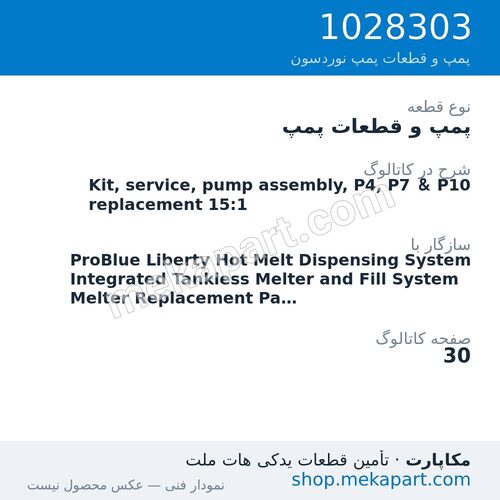 1028303
پمپ و قطعات پمپ نوردسون

نوع قطعه
پمپ و قطعات پمپ

شرح در کاتالوگ
Kit, service, pump assembly, P4, P7 & P10 replacement 15:1

سازگار با
ProBlue Liberty Hot Melt Dispensing System Integrated Tankless Melter and Fill System Melter Replacement Pa...

صفحه کاتالوگ
30

mekapart.com

مکاپارت · تأمین قطعات یدکی هات ملت
shop.mekapart.com
نمودار فنی — عکس محصول نیست